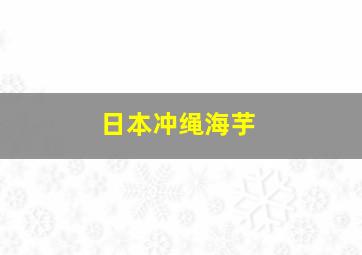 日本冲绳海芋